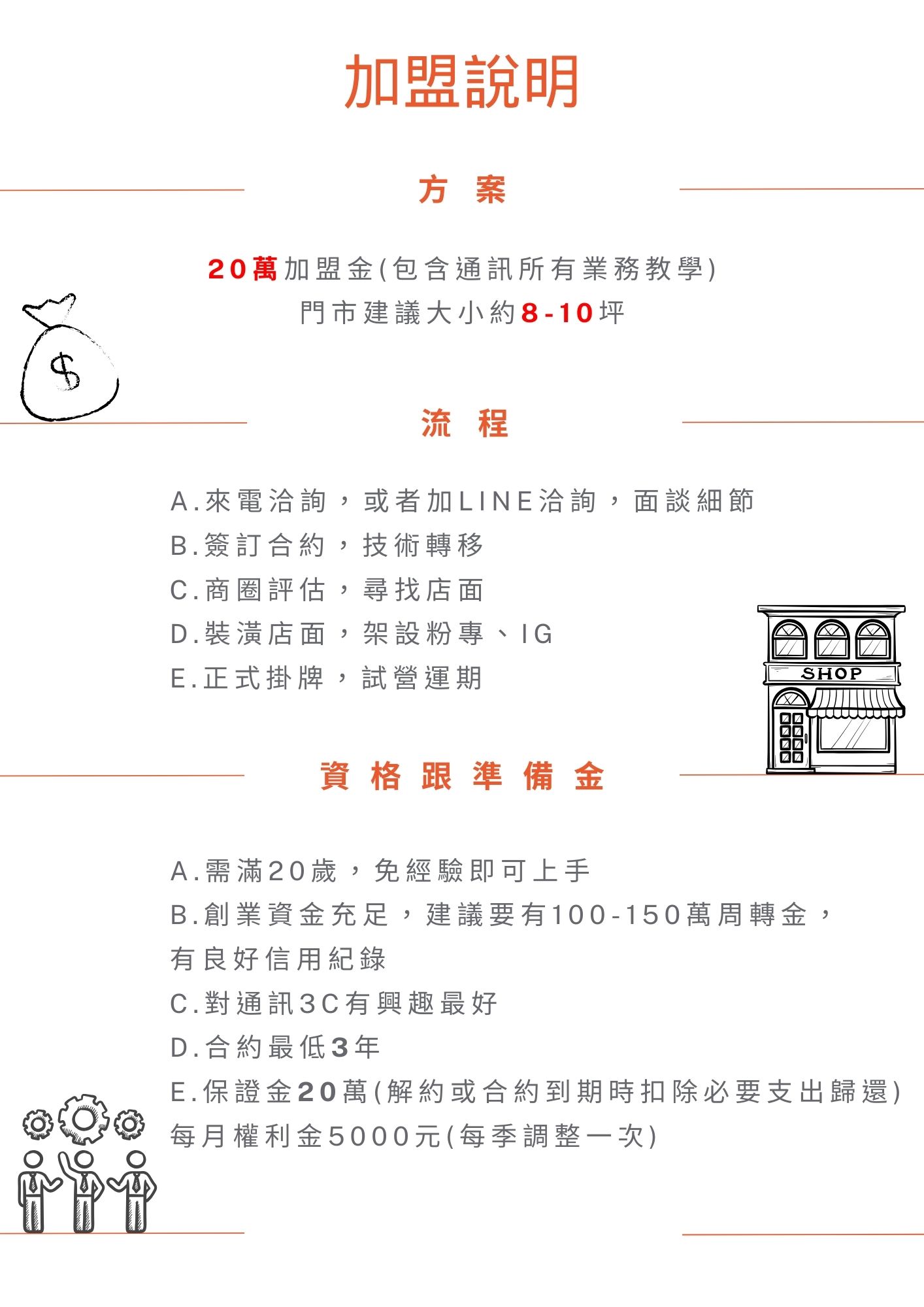 加盟說明

方案

20萬加盟金(包含通訊所有業務教學)
門市建議大小約8-10坪

$

流程

A.來電洽詢，或者加LINE洽詢，面談細節
B.簽訂合約，技術轉移
C.商圈評估，尋找店面
D.裝潢店面，架設粉專、IG
E.正式掛牌，試營運期

SHOP

資格跟準備金

A.需滿20歲，免經驗即可上手
B.創業資金充足，建議要有100-150萬周轉金，有良好信用紀錄
C.對通訊3C有興趣最好
D.合約最低3年
E.保證金20萬(解約或合約到期時扣除必要支出歸還)
每月權利金5000元(每季調整一次)